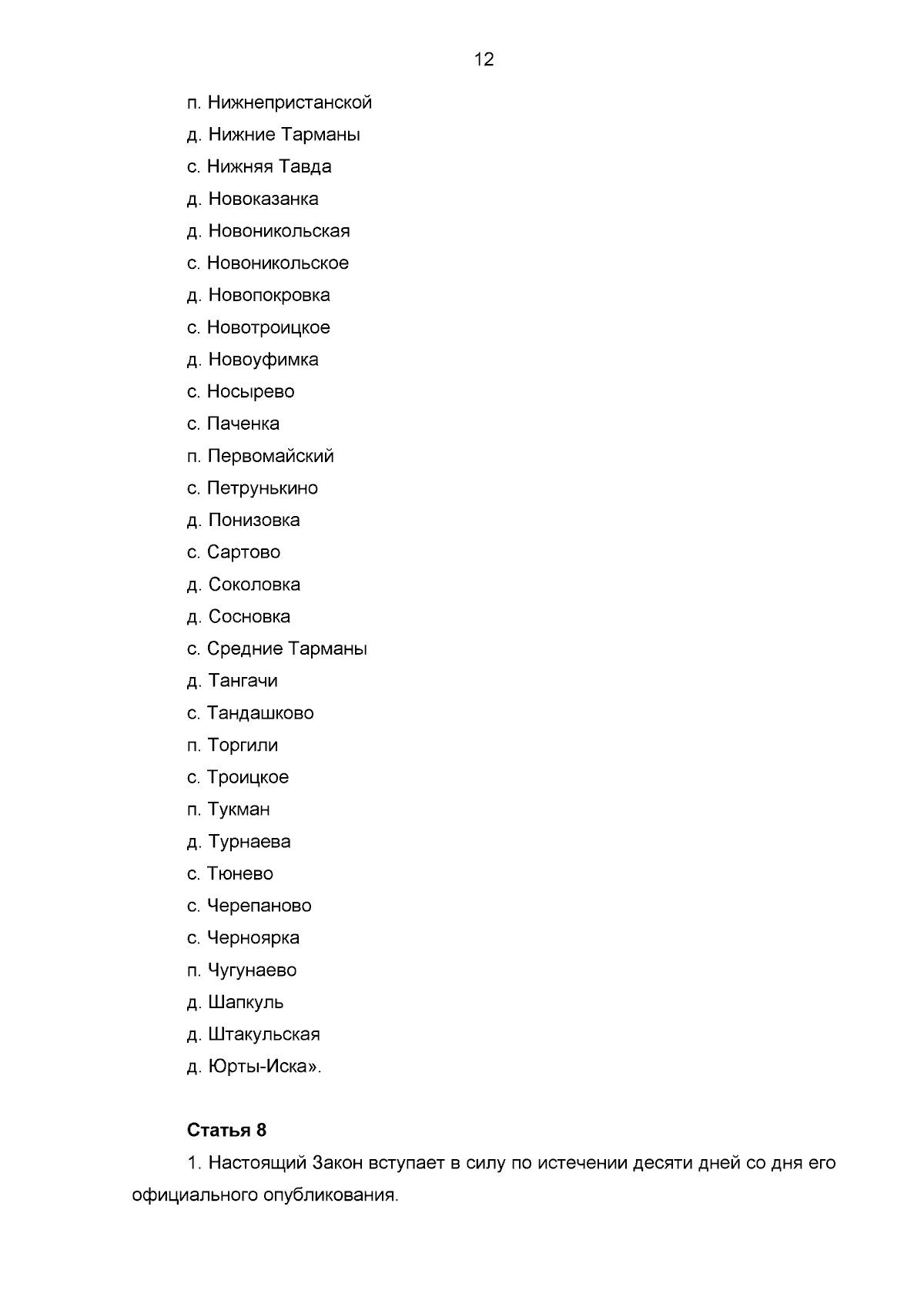 12

п. Нижнепристанской

д. Нижние Тарманы

с. Нижняя Тавда

д. Новоказанка

д. Новоникольская

с. Новоникольское

д. Новопокровка

с. Новотроицкое

д. Новоуфимка

с. Носырево

с. Паченка

п. Первомайский

с. Петрунькино

д. Понизовка

с. Сартово

д. Соколовка

д. Сосновка

с. Средние Тарманы

д. Тангачи

с. Тандашково

п. Торгили

с. Троицкое

п. Тукман

д. Турнаева

с. Тюнево

с. Черепаново

с. Черноярка

п. Чугунаево

д. Шапкуль

д. Штакульская

д. Юрты-Иска».

Статья 8

1. Настоящий Закон вступает в силу по истечении десяти дней со дня его официального опубликования.